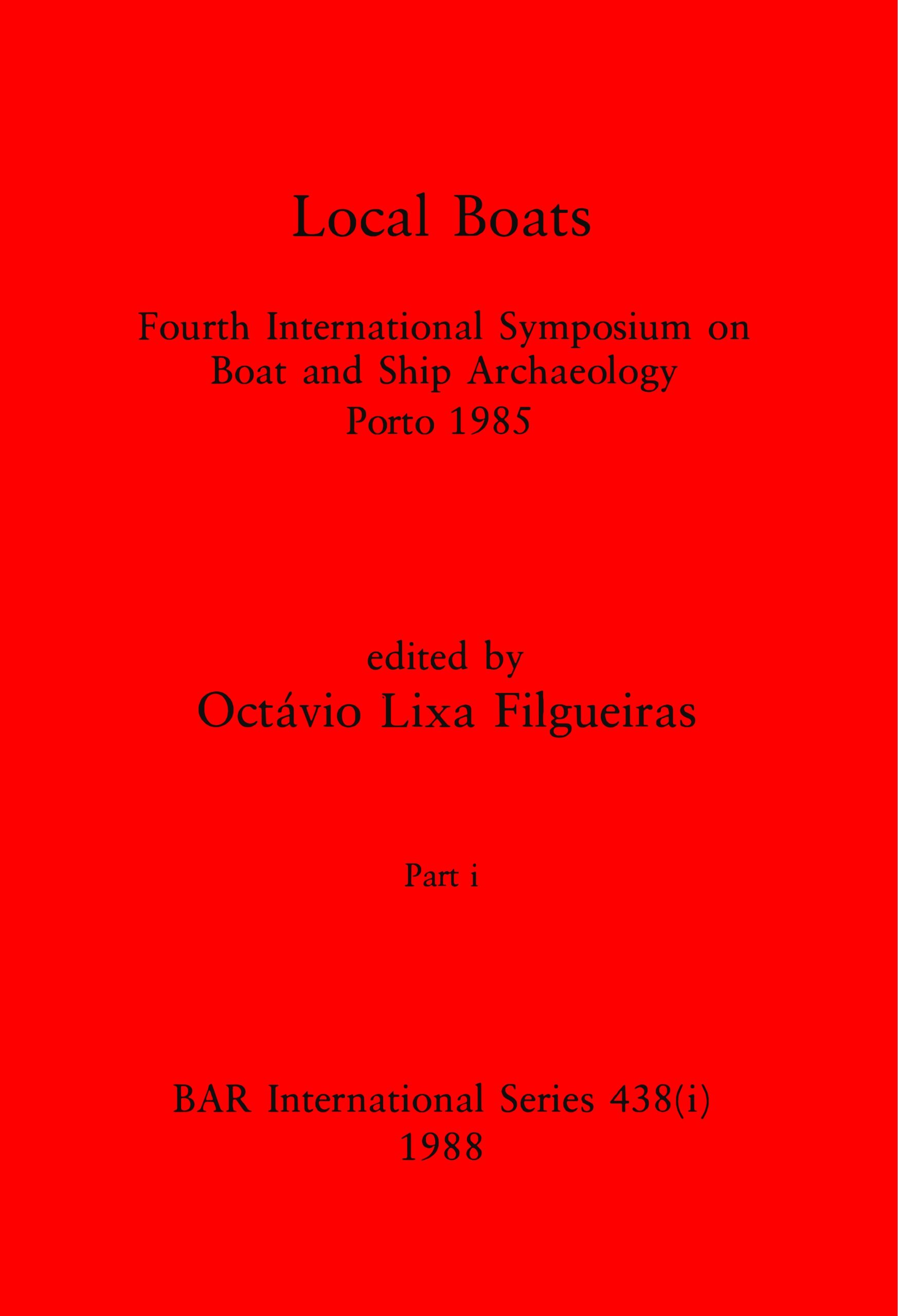 Local Boats

Fourth International Symposium on
Boat and Ship Archaeology
Porto 1985

edited by
Octávio Lixa Filgueiras

Part i

BAR International Series 438(i)
1988